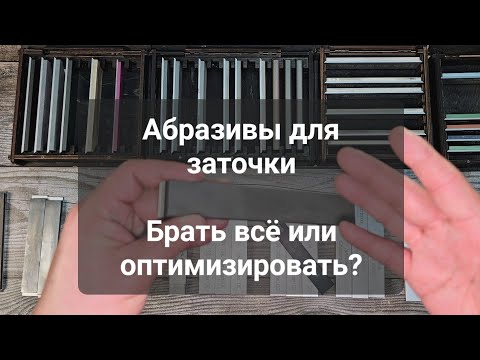 Абразивы для заточки

Брать всё или оптимизировать?